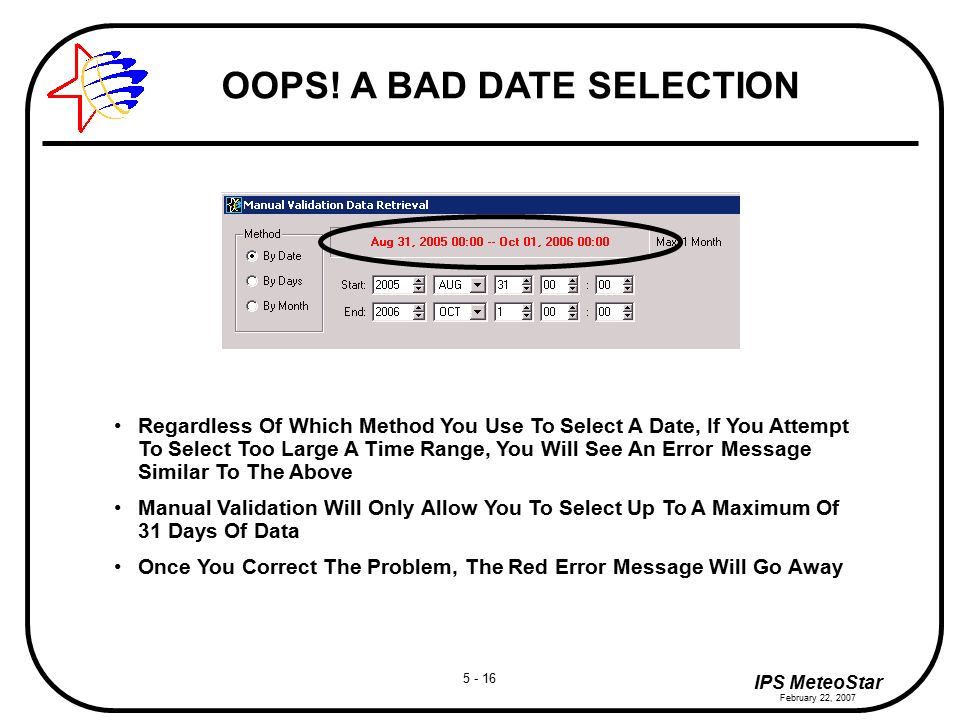 OOPS! A BAD DATE SELECTION

Manual Validation Data Retrieval

Method

By Date

By Days

By Month

Aug 31, 2005 00:00 -- Oct 01, 2006 00:00

Max 1 Month

Start: 2005 AUG 31 00 : 00

End: 2006 OCT 1 00 : 00

• Regardless Of Which Method You Use To Select A Date, If You Attempt To Select Too Large A Time Range, You Will See An Error Message Similar To The Above

• Manual Validation Will Only Allow You To Select Up To A Maximum Of 31 Days Of Data

• Once You Correct The Problem, The Red Error Message Will Go Away

5 - 16

IPS MeteoStar
February 22, 2007